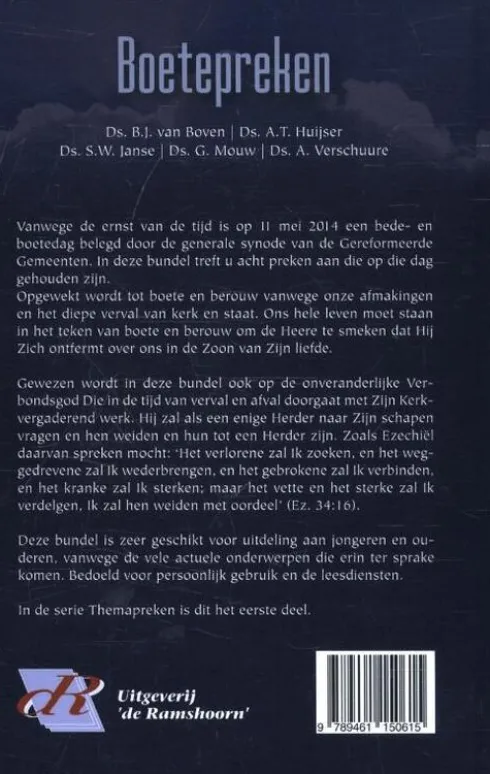 Boetepreken

Ds. B.J. van Boven | Ds. A.T. Huijser
Ds. S.W. Janse | Ds. G. Mouw | Ds. A. Verschuure

Vanwege de ernst van de tijd is op 11 mei 2014 een bede- en boetedag belegd door de generale synode van de Gereformeerde Gemeenten. In deze bundel treft u acht preken aan die op die dag gehouden zijn.
Opgewekt wordt tot boete en berouw vanwege onze afmakingen en het diepe verval van kerk en staat. Ons hele leven moet staan in het teken van boete en berouw om de Heere te smeken dat Hij Zich ontfermt over ons in de Zoon van Zijn liefde.

Gewezen wordt in deze bundel ook op de onveranderlijke Verbondsgod Die in de tijd van verval en afval doorgaat met Zijn Kerkvergaderend werk. Hij zal als een enige Herder naar Zijn schapen vragen en hen weiden en hun tot een Herder zijn. Zoals Ezechiël daarvan spreken mocht: 'Het verlorene zal Ik zoeken, en het weggedrevene zal Ik wederbrengen, en het gebrokene zal Ik verbinden, en het kranke zal Ik sterken; maar het vette en het sterke zal Ik verdelgen, Ik zal hen weiden met oordeel' (Ez. 34:16).

Deze bundel is zeer geschikt voor uitdeling aan jongeren en ouderen, vanwege de vele actuele onderwerpen die erin ter sprake komen. Bedoeld voor persoonlijk gebruik en de leesdiensten.

In de serie Themapreken is dit het eerste deel.

dR
Uitgeverij
'de Ramshoorn'

9 789461 150615